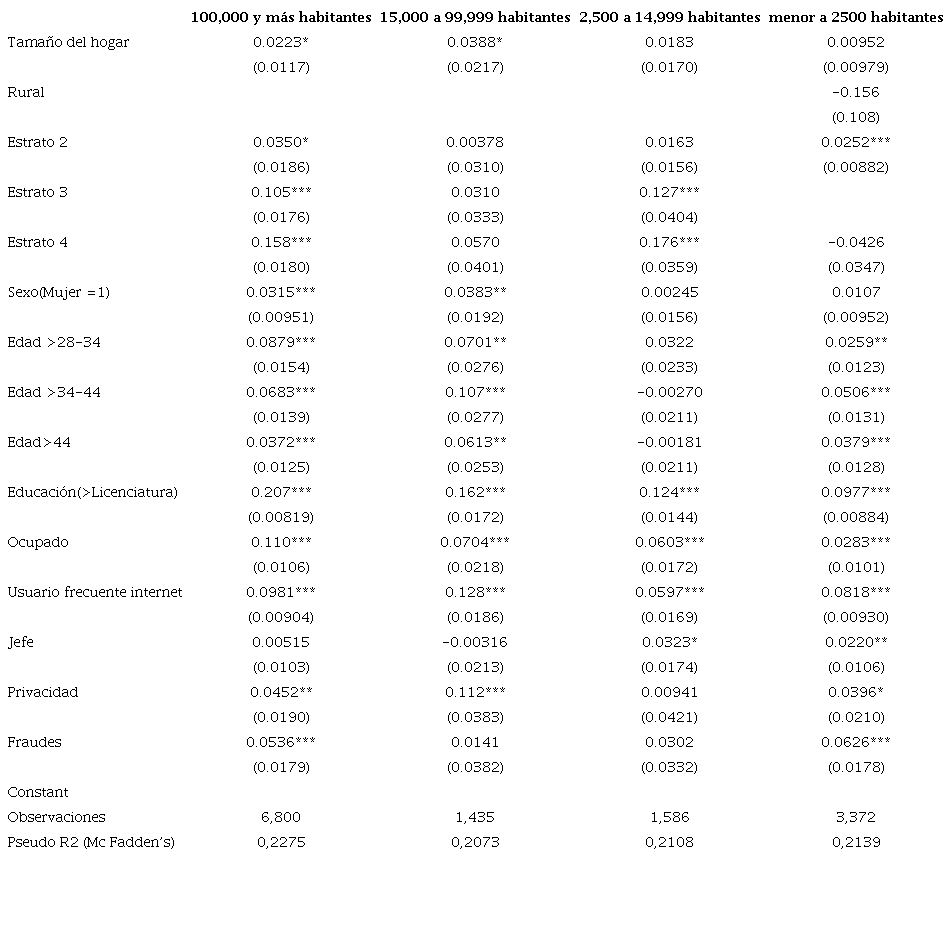 |  | 100,000 y más habitantes | 15,000 a 99,999 habitantes | 2,500 a 14,999 habitantes | menor a 2500 habitantes |
|---|---|---|---|---|
| Tamaño del hogar | 0.0223* | 0.0388* | 0.0183 | 0.00952 |
|  | (0.0117) | (0.0217) | (0.0170) | (0.00979) |
| Rural |  |  |  | -0.156 |
|  |  |  |  | (0.108) |
| Estrato 2 | 0.0350* | 0.00378 | 0.0163 | 0.0252*** |
|  | (0.0186) | (0.0310) | (0.0156) | (0.00882) |
| Estrato 3 | 0.105*** | 0.0310 | 0.127*** |  |
|  | (0.0176) | (0.0333) | (0.0404) |  |
| Estrato 4 | 0.158*** | 0.0570 | 0.176*** | -0.0426 |
|  | (0.0180) | (0.0401) | (0.0359) | (0.0347) |
| Sexo(Mujer =1) | 0.0315*** | 0.0383** | 0.00245 | 0.0107 |
|  | (0.00951) | (0.0192) | (0.0156) | (0.00952) |
| Edad >28-34 | 0.0879*** | 0.0701** | 0.0322 | 0.0259** |
|  | (0.0154) | (0.0276) | (0.0233) | (0.0123) |
| Edad >34-44 | 0.0683*** | 0.107*** | -0.00270 | 0.0506*** |
|  | (0.0139) | (0.0277) | (0.0211) | (0.0131) |
| Edad>44 | 0.0372*** | 0.0613** | -0.00181 | 0.0379*** |
|  | (0.0125) | (0.0253) | (0.0211) | (0.0128) |
| Educación(>Licenciatura) | 0.207*** | 0.162*** | 0.124*** | 0.0977*** |
|  | (0.00819) | (0.0172) | (0.0144) | (0.00884) |
| Ocupado | 0.110*** | 0.0704*** | 0.0603*** | 0.0283*** |
|  | (0.0106) | (0.0218) | (0.0172) | (0.0101) |
| Usuario frecuente internet | 0.0981*** | 0.128*** | 0.0597*** | 0.0818*** |
|  | (0.00904) | (0.0186) | (0.0169) | (0.00930) |
| Jefe | 0.00515 | -0.00316 | 0.0323* | 0.0220** |
|  | (0.0103) | (0.0213) | (0.0174) | (0.0106) |
| Privacidad | 0.0452** | 0.112*** | 0.00941 | 0.0396* |
|  | (0.0190) | (0.0383) | (0.0421) | (0.0210) |
| Fraudes | 0.0536*** | 0.0141 | 0.0302 | 0.0626*** |
|  | (0.0179) | (0.0382) | (0.0332) | (0.0178) |
| Constant |  |  |  |  |
| Observaciones | 6,800 | 1,435 | 1,586 | 3,372 |
| Pseudo R2 (Mc Fadden's) | 0,2275 | 0,2073 | 0,2108 | 0,2139 |